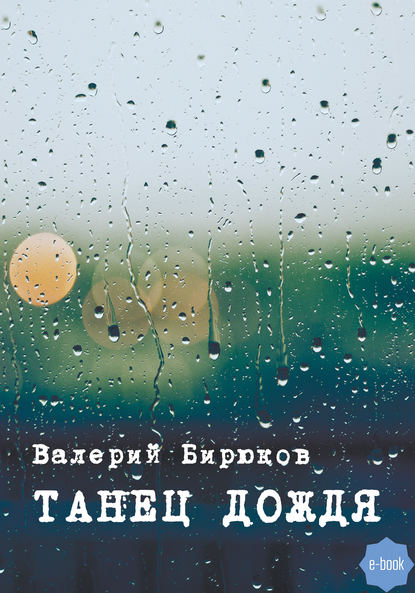 Валерий Бирюков

ТАНЕЦ ДОЖДЯ

e-book